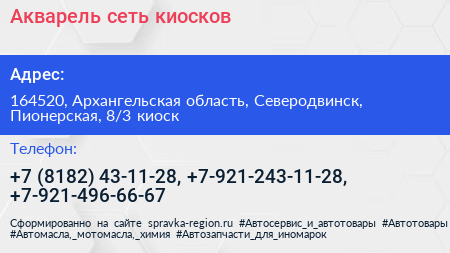 Акварель сеть киосков

Адрес:

164520, Архангельская область, Северодвинск, Пионерская, 8/3 киоск

Телефон:

+7 (8182) 43-11-28, +7-921-243-11-28, +7-921-496-66-67

Сформированно на сайте spravka-region.ru #Автосервис_и_автотовары #Автотовары #Автомасла,_мотомасла,_химия #Автозапчасти_для_иномарок